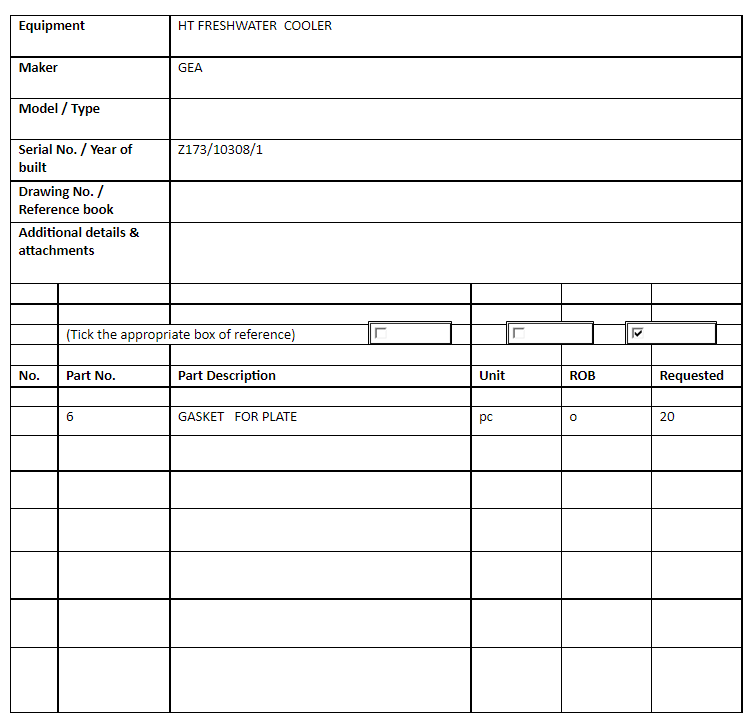 | Equipment | HT FRESHWATER COOLER |
|---|---|
| Maker | GEA |
| Model / Type | |
| Serial No. / Year of built | Z173/10308/1 |
| Drawing No. / Reference book | |
| Additional details & attachments | |

(Tick the appropriate box of reference)

| No. | Part No. | Part Description | Unit | ROB | Requested |
|---|---|---|---|---|---|
| | 6 | GASKET FOR PLATE | pc | o | 20 |
| | | | | | |
| | | | | | |
| | | | | | |
| | | | | | |
| | | | | | |
| | | | | | |